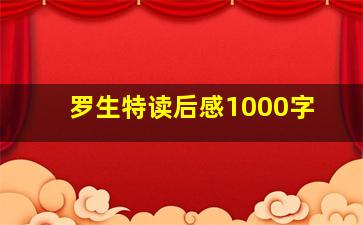 罗生特读后感1000字